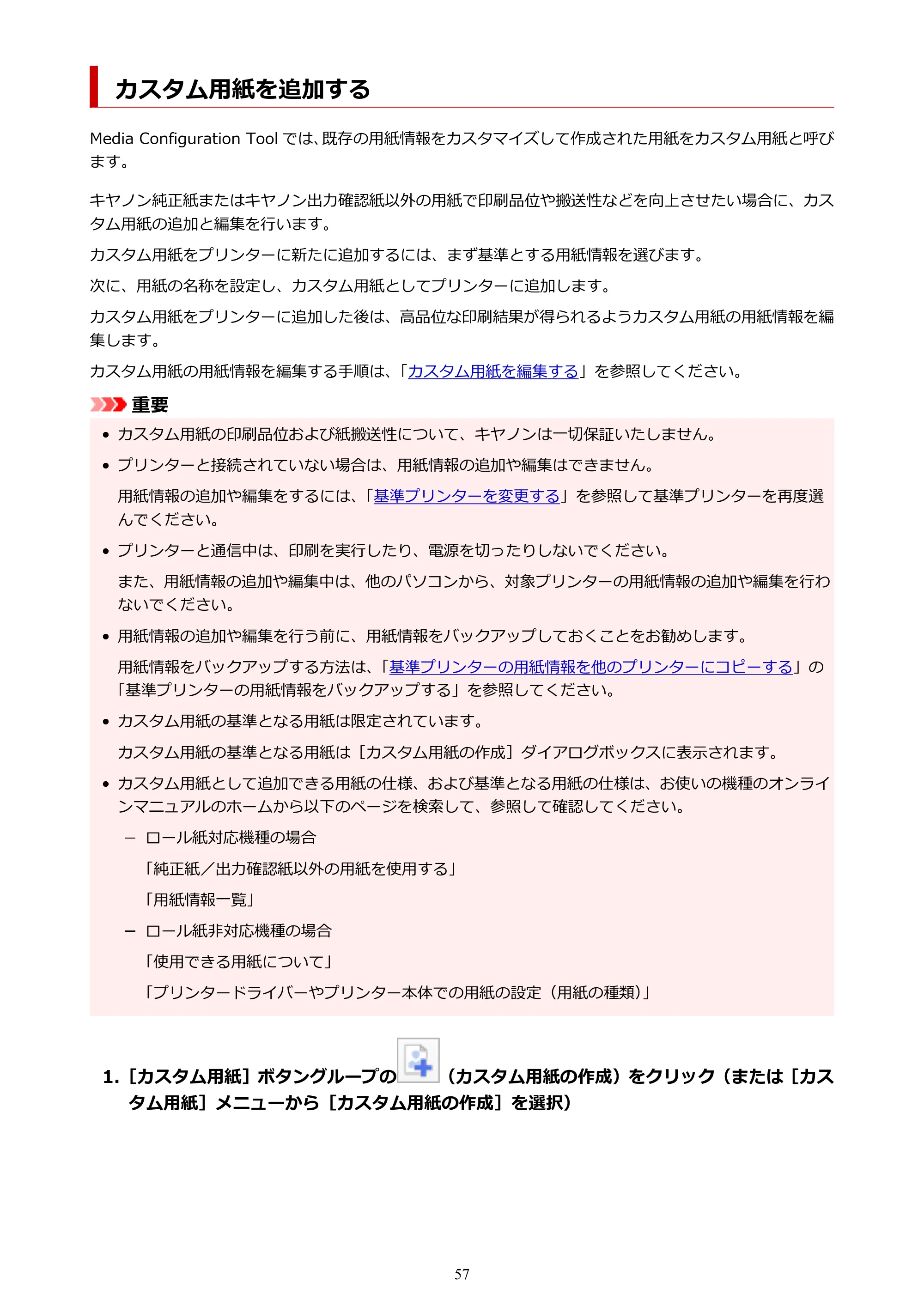 カスタム用紙を追加する

Media Configuration Toolでは、既存の用紙情報をカスタマイズして作成された用紙をカスタム用紙と呼びます。

キヤノン純正紙またはキヤノン出力確認紙以外の用紙で印刷品位や搬送性などを向上させたい場合に、カスタム用紙の追加と編集を行います。

カスタム用紙をプリンターに新たに追加するには、まず基準とする用紙情報を選びます。

次に、用紙の名称を設定し、カスタム用紙としてプリンターに追加します。

カスタム用紙をプリンターに追加した後は、高品位な印刷結果が得られるようカスタム用紙の用紙情報を編集します。

カスタム用紙の用紙情報を編集する手順は、「カスタム用紙を編集する」を参照してください。

重要

• カスタム用紙の印刷品位および紙搬送性について、キヤノンは一切保証いたしません。

• プリンターと接続されていない場合は、用紙情報の追加や編集はできません。

用紙情報の追加や編集をするには、「基準プリンターを変更する」を参照して基準プリンターを再度選んでください。

• プリンターと通信中は、印刷を実行したり、電源を切ったりしないでください。

また、用紙情報の追加や編集中は、他のパソコンから、対象プリンターの用紙情報の追加や編集を行わないでください。

• 用紙情報の追加や編集を行う前に、用紙情報をバックアップしておくことをお勧めします。

用紙情報をバックアップする方法は、「基準プリンターの用紙情報を他のプリンターにコピーする」の「基準プリンターの用紙情報をバックアップする」を参照してください。

• カスタム用紙の基準となる用紙は限定されています。

カスタム用紙の基準となる用紙は［カスタム用紙の作成］ダイアログボックスに表示されます。

• カスタム用紙として追加できる用紙の仕様、および基準となる用紙の仕様は、お使いの機種のオンラインマニュアルのホームから以下のページを検索して、参照して確認してください。

- ロール紙対応機種の場合

「純正紙／出力確認紙以外の用紙を使用する」

「用紙情報一覧」

- ロール紙非対応機種の場合

「使用できる用紙について」

「プリンタードライバーやプリンター本体での用紙の設定（用紙の種類）」

1.［カスタム用紙］ボタングループの（カスタム用紙の作成）をクリック（または［カスタム用紙］メニューから［カスタム用紙の作成］を選択）

57